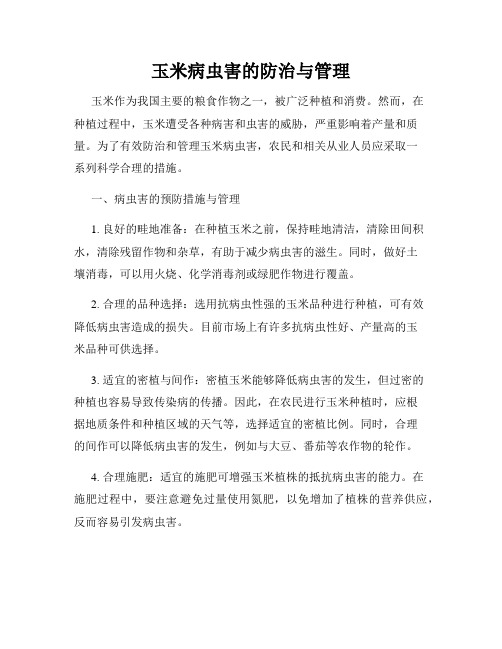 玉米病虫害的防治与管理

玉米作为我国主要的粮食作物之一，被广泛种植和消费。然而，在种植过程中，玉米遭受各种病害和虫害的威胁，严重影响着产量和质量。为了有效防治和管理玉米病虫害，农民和相关从业人员应采取一系列科学合理的措施。

一、病虫害的预防措施与管理

1. 良好的畦地准备：在种植玉米之前，保持畦地清洁，清除田间积水，清除残留作物和杂草，有助于减少病虫害的滋生。同时，做好土壤消毒，可以用火烧、化学消毒剂或绿肥作物进行覆盖。

2. 合理的品种选择：选用抗病虫性强的玉米品种进行种植，可有效降低病虫害造成的损失。目前市场上有许多抗病虫性好、产量高的玉米品种可供选择。

3. 适宜的密植与间作：密植玉米能够降低病虫害的发生，但过密的种植也容易导致传染病的传播。因此，在农民进行玉米种植时，应根据地质条件和种植区域的天气等，选择适宜的密植比例。同时，合理的间作可以降低病虫害的发生，例如与大豆、番茄等农作物的轮作。

4. 合理施肥：适宜的施肥可增强玉米植株的抵抗病虫害的能力。在施肥过程中，要注意避免过量使用氮肥，以免增加了植株的营养供应，反而容易引发病虫害。